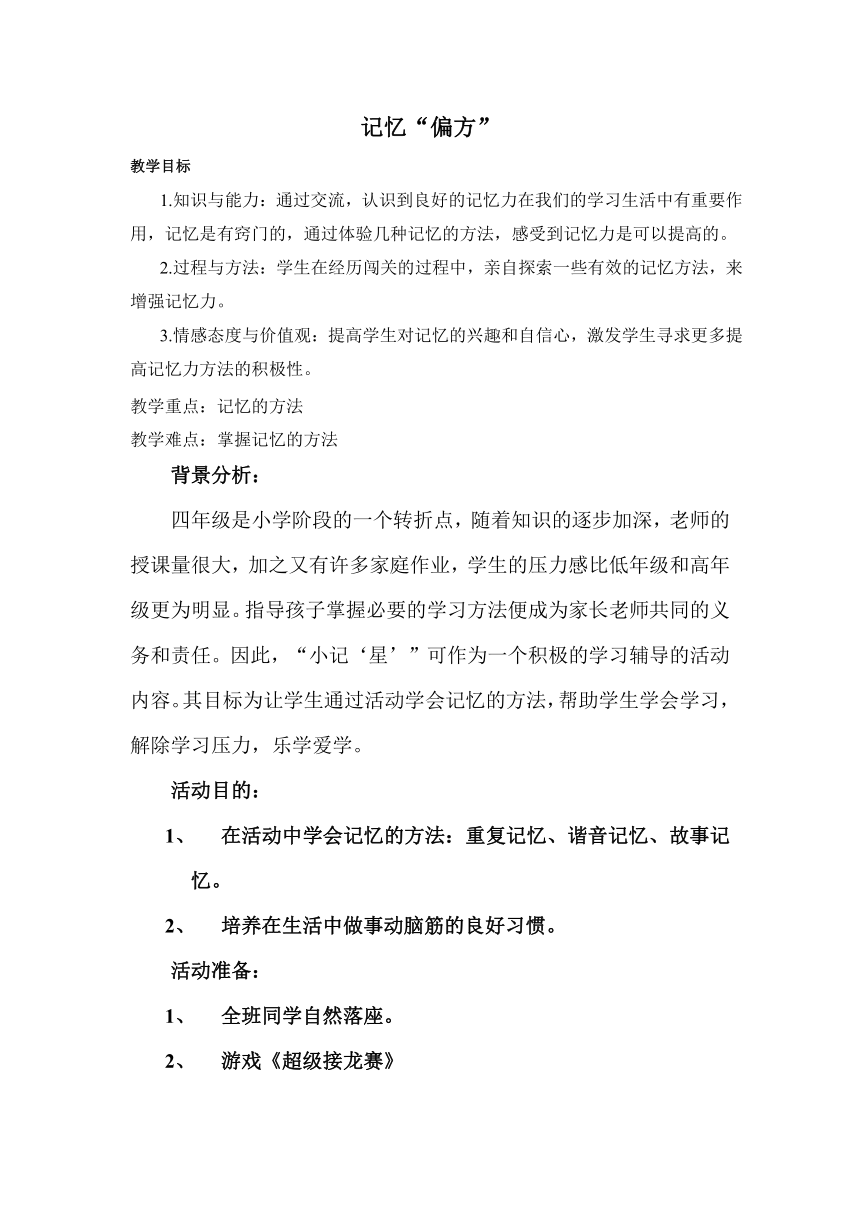 记忆“偏方”

教学目标

1.知识与能力：通过交流，认识到良好的记忆力在我们的学习生活中有重要作用，记忆是有窍门的，通过体验几种记忆的方法，感受到记忆力是可以提高的。

2.过程与方法：学生在经历闯关的过程中，亲自探索一些有效的记忆方法，来增强记忆力。

3.情感态度与价值观：提高学生对记忆的兴趣和自信心，激发学生寻求更多提高记忆力方法的积极性。

教学重点：记忆的方法

教学难点：掌握记忆的方法

背景分析：

四年级是小学阶段的一个转折点，随着知识的逐步加深，老师的授课量很大，加之又有许多家庭作业，学生的压力感比低年级和高年级更为明显。指导孩子掌握必要的学习方法便成为家长老师共同的义务和责任。因此，“小记‘星’”可作为一个积极的学习辅导的活动内容。其目标为让学生通过活动学会记忆的方法，帮助学生学会学习，解除学习压力，乐学爱学。

活动目的：

1、 在活动中学会记忆的方法：重复记忆、谐音记忆、故事记忆。

2、 培养在生活中做事动脑筋的良好习惯。

活动准备：

1、 全班同学自然落座。

2、 游戏《超级接龙赛》